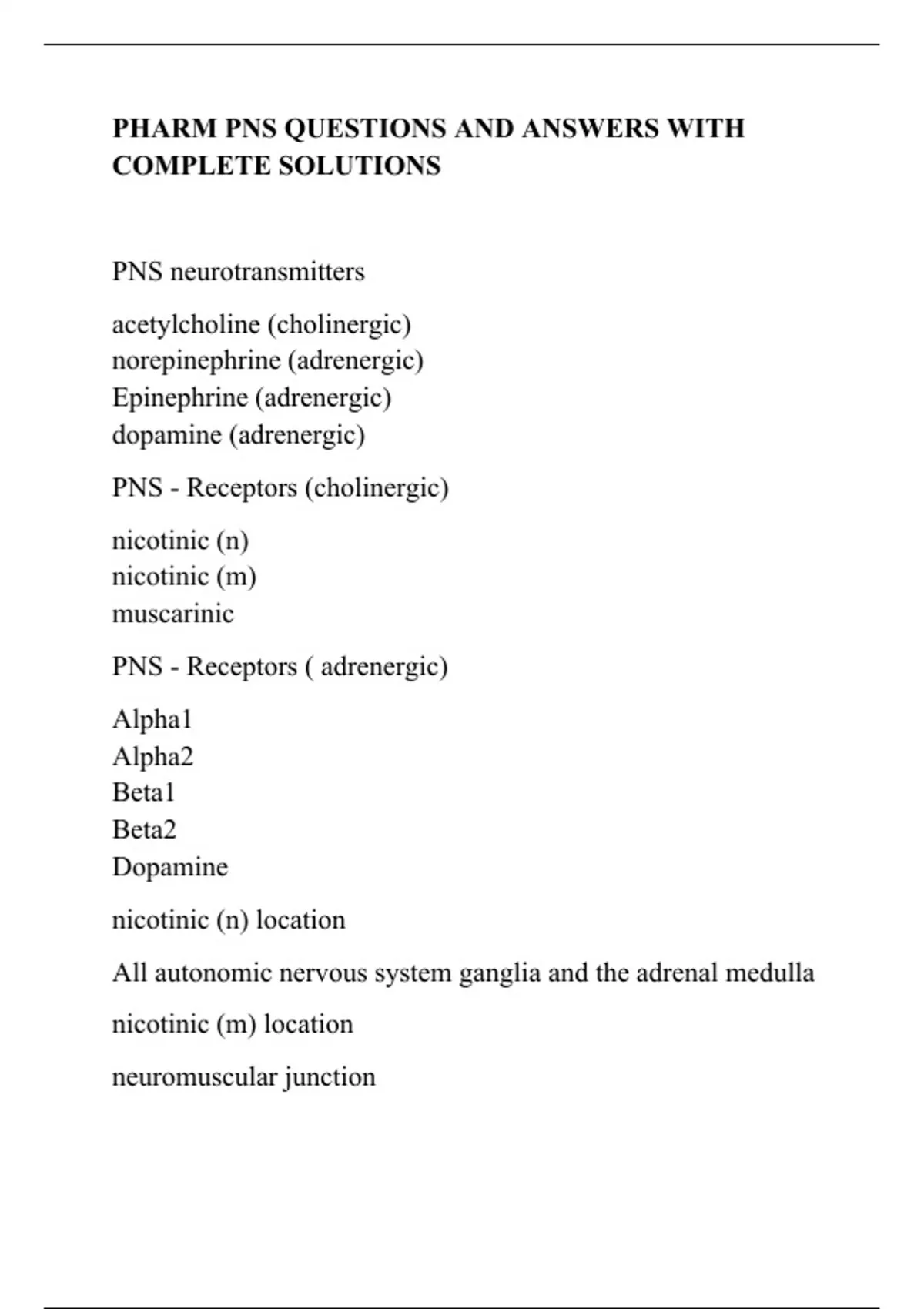 PHARM PNS QUESTIONS AND ANSWERS WITH COMPLETE SOLUTIONS

PNS neurotransmitters

acetylcholine (cholinergic)
norepinephrine (adrenergic)
Epinephrine (adrenergic)
dopamine (adrenergic)

PNS - Receptors (cholinergic)

nicotinic (n)
nicotinic (m)
muscarinic

PNS - Receptors ( adrenergic)

Alpha1
Alpha2
Beta1
Beta2
Dopamine

nicotinic (n) location

All autonomic nervous system ganglia and the adrenal medulla

nicotinic (m) location

neuromuscular junction